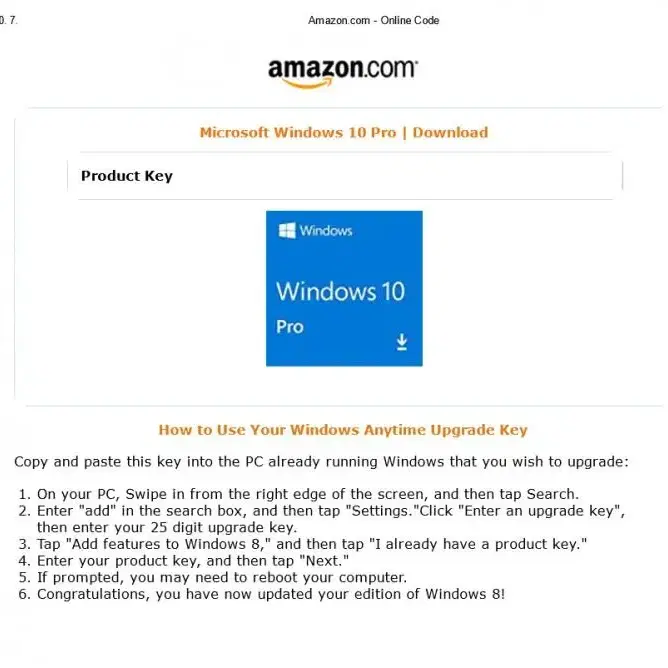 0. 7.

Amazon.com - Online Code

amazon.com

Microsoft Windows 10 Pro | Download

Product Key

Windows

Windows 10

Pro

How to Use Your Windows Anytime Upgrade Key

Copy and paste this key into the PC already running Windows that you wish to upgrade:

1. On your PC, Swipe in from the right edge of the screen, and then tap Search.
2. Enter "add" in the search box, and then tap "Settings."Click "Enter an upgrade key", then enter your 25 digit upgrade key.
3. Tap "Add features to Windows 8," and then tap "I already have a product key."
4. Enter your product key, and then tap "Next."
5. If prompted, you may need to reboot your computer.
6. Congratulations, you have now updated your edition of Windows 8!